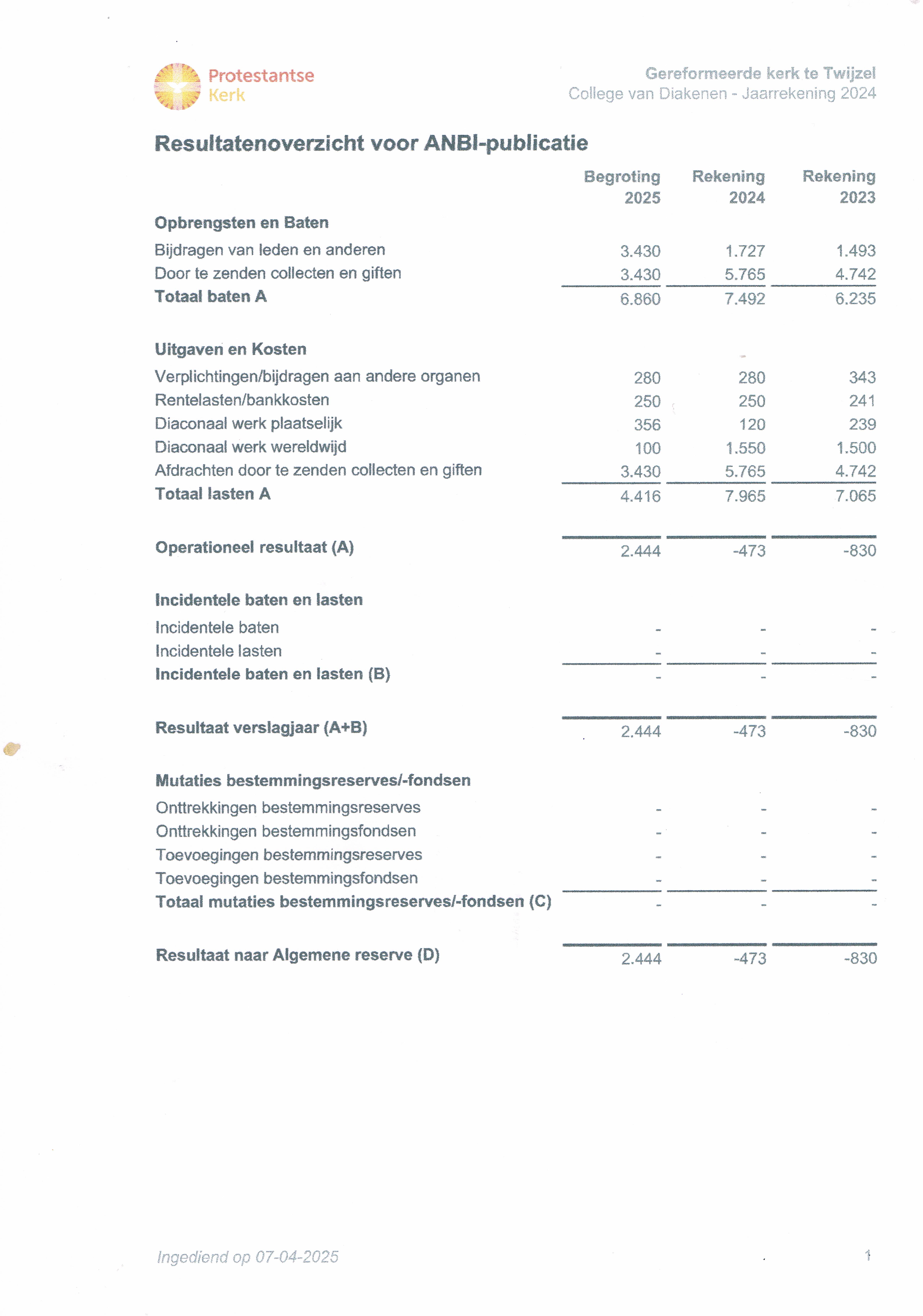 Protestantse Kerk

Gereformeerde kerk te Twijzel
College van Diakenen - Jaarrekening 2024

Resultatenoverzicht voor ANBI-publicatie

| | Begroting 2025 | Rekening 2024 | Rekening 2023 |
|---|---|---|---|
| **Opbrengsten en Baten** | | | |
| Bijdragen van leden en anderen | 3.430 | 1.727 | 1.493 |
| Door te zenden collecten en giften | 3.430 | 5.765 | 4.742 |
| **Totaal baten A** | 6.860 | 7.492 | 6.235 |
| **Uitgaven en Kosten** | | | |
| Verplichtingen/bijdragen aan andere organen | 280 | 280 | 343 |
| Rentelasten/bankkosten | 250 | 250 | 241 |
| Diaconaal werk plaatselijk | 356 | 120 | 239 |
| Diaconaal werk wereldwijd | 100 | 1.550 | 1.500 |
| Afdrachten door te zenden collecten en giften | 3.430 | 5.765 | 4.742 |
| **Totaal lasten A** | 4.416 | 7.965 | 7.065 |
| **Operationeel resultaat (A)** | 2.444 | -473 | -830 |
| **Incidentele baten en lasten** | | | |
| Incidentele baten | - | - | - |
| Incidentele lasten | - | - | - |
| **Incidentele baten en lasten (B)** | - | - | - |
| **Resultaat verslagjaar (A+B)** | 2.444 | -473 | -830 |
| **Mutaties bestemmingsreserves/-fondsen** | | | |
| Onttrekkingen bestemmingsreserves | - | - | - |
| Onttrekkingen bestemmingsfondsen | - | - | - |
| Toevoegingen bestemmingsreserves | - | - | - |
| Toevoegingen bestemmingsfondsen | - | - | - |
| **Totaal mutaties bestemmingsreserves/-fondsen (C)** | - | - | - |
| **Resultaat naar Algemene reserve (D)** | 2.444 | -473 | -830 |

Ingediend op 07-04-2025

1